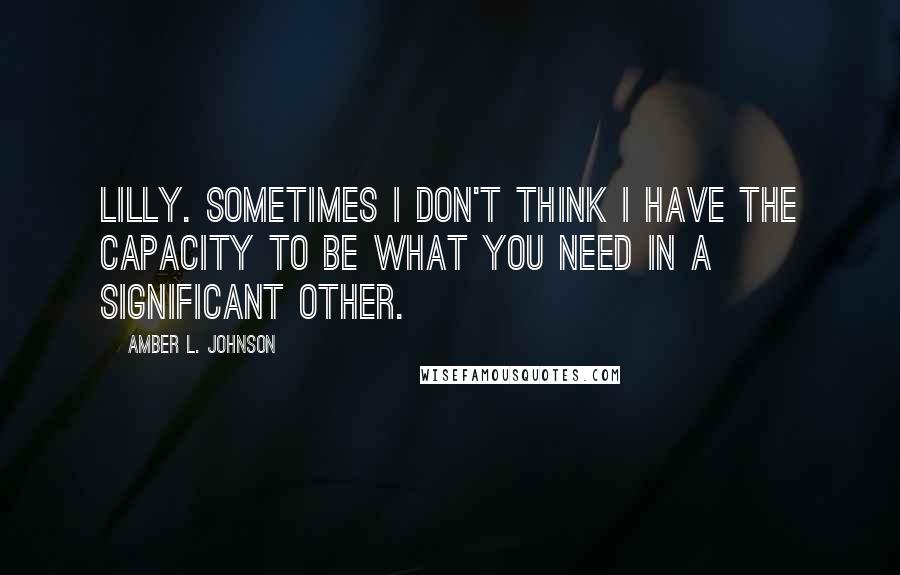 LILLY. SOMETIMES I DON'T THINK I HAVE THE CAPACITY TO BE WHAT YOU NEED IN A SIGNIFICANT OTHER.

AMBER L. JOHNSON

WISEFAMOUSQUOTES.COM